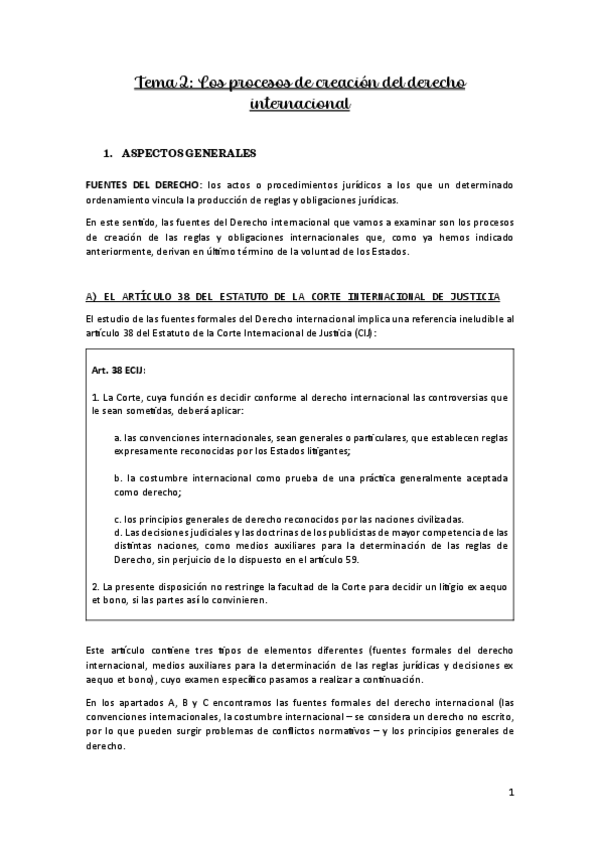 Tema 2: Los procesos de creación del derecho internacional

1. ASPECTOS GENERALES

FUENTES DEL DERECHO: los actos o procedimientos jurídicos a los que un determinado ordenamiento vincula la producción de reglas y obligaciones jurídicas.

En este sentido, las fuentes del Derecho internacional que vamos a examinar son los procesos de creación de las reglas y obligaciones internacionales que, como ya hemos indicado anteriormente, derivan en último término de la voluntad de los Estados.

A) EL ARTÍCULO 38 DEL ESTATUTO DE LA CORTE INTERNACIONAL DE JUSTICIA

El estudio de las fuentes formales del Derecho internacional implica una referencia ineludible al artículo 38 del Estatuto de la Corte Internacional de Justicia (CIJ):

Art. 38 ECIJ:

1. La Corte, cuya función es decidir conforme al derecho internacional las controversias que le sean sometidas, deberá aplicar:

a. las convenciones internacionales, sean generales o particulares, que establecen reglas expresamente reconocidas por los Estados litigantes;

b. la costumbre internacional como prueba de una práctica generalmente aceptada como derecho;

c. los principios generales de derecho reconocidos por las naciones civilizadas.
d. Las decisiones judiciales y las doctrinas de los publicistas de mayor competencia de las distintas naciones, como medios auxiliares para la determinación de las reglas de Derecho, sin perjuicio de lo dispuesto en el artículo 59.

2. La presente disposición no restringe la facultad de la Corte para decidir un litigio ex aequo et bono, si las partes así lo convinieren.

Este artículo contiene tres tipos de elementos diferentes (fuentes formales del derecho internacional, medios auxiliares para la determinación de las reglas jurídicas y decisiones ex aequo et bono), cuyo examen específico pasamos a realizar a continuación.

En los apartados A, B y C encontramos las fuentes formales del derecho internacional (las convenciones internacionales, la costumbre internacional – se considera un derecho no escrito, por lo que pueden surgir problemas de conflictos normativos – y los principios generales de derecho.

1